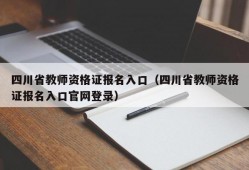 四川省教师资格证报名入口（四川省教师资格证报名入口官网登录）